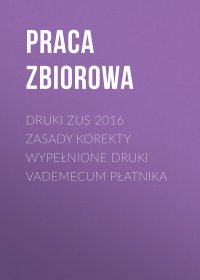 PRACA ZBIOROWA

DRUKI ZUS 2016 ZASADY KOREKTY WYPEŁNIONE DRUKI VADEMECUM PŁATNIKA